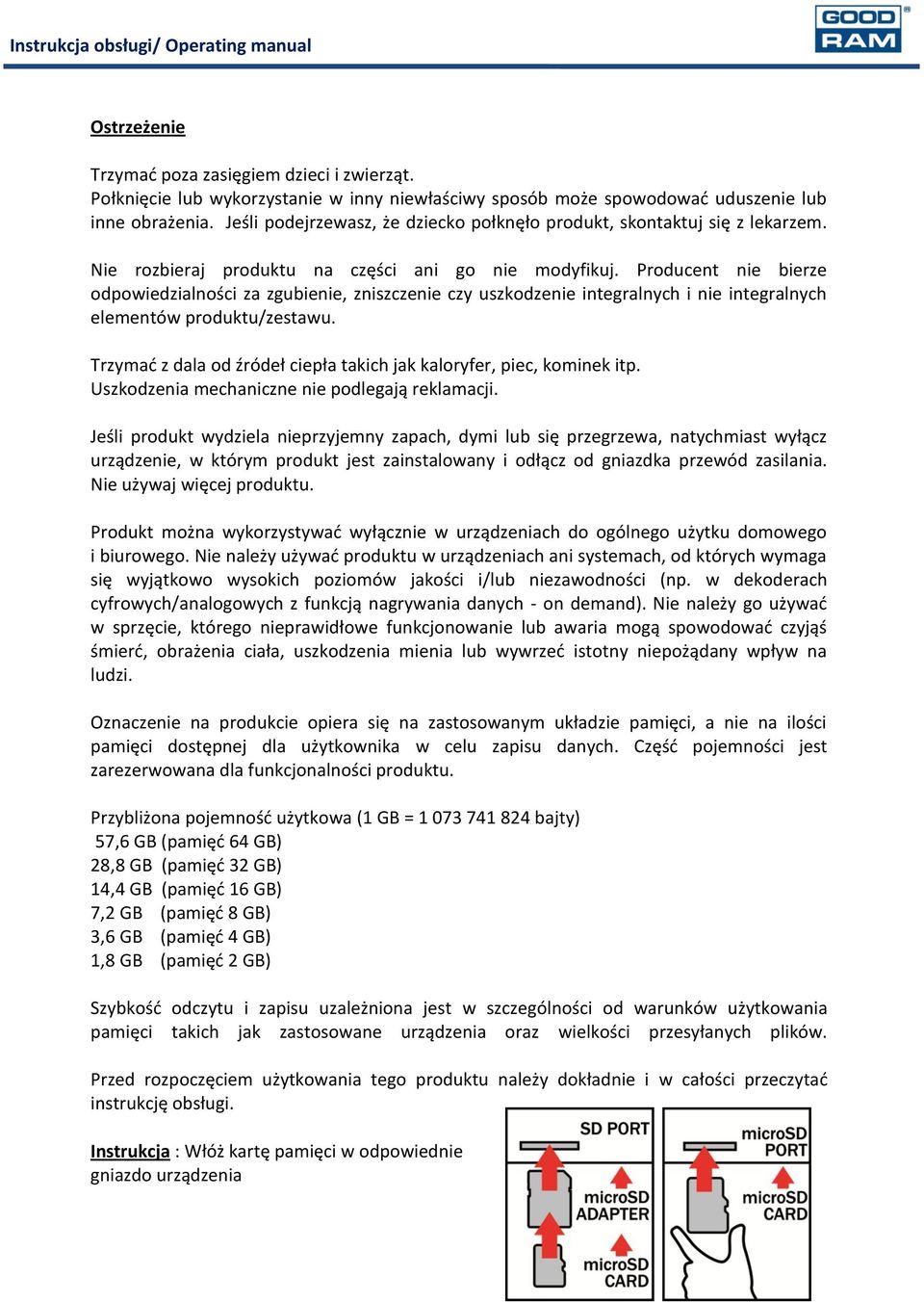 Instrukcja obsługi/ Operating manual

GOOD RAM

Ostrzeżenie

Trzymać poza zasięgiem dzieci i zwierząt.
Połknięcie lub wykorzystanie w inny niewłaściwy sposób może spowodować uduszenie lub inne obrażenia. Jeśli podejrzewasz, że dziecko połknęło produkt, skontaktuj się z lekarzem.

Nie rozbieraj produktu na części ani go nie modyfikuj. Producent nie bierze odpowiedzialności za zgubienie, zniszczenie czy uszkodzenie integralnych i nie integralnych elementów produktu/zestawu.

Trzymać z dala od źródeł ciepła takich jak kaloryfer, piec, kominek itp.
Uszkodzenia mechaniczne nie podlegają reklamacji.

Jeśli produkt wydziela nieprzyjemny zapach, dymi lub się przegrzewa, natychmiast wyłącz urządzenie, w którym produkt jest zainstalowany i odłącz od gniazdka przewód zasilania. Nie używaj więcej produktu.

Produkt można wykorzystywać wyłącznie w urządzeniach do ogólnego użytku domowego i biurowego. Nie należy używać produktu w urządzeniach ani systemach, od których wymaga się wyjątkowo wysokich poziomów jakości i/lub niezawodności (np. w dekoderach cyfrowych/analogowych z funkcją nagrywania danych - on demand). Nie należy go używać w sprzęcie, którego nieprawidłowe funkcjonowanie lub awaria mogą spowodować czyjąś śmierć, obrażenia ciała, uszkodzenia mienia lub wywrzeć istotny niepożądany wpływ na ludzi.

Oznaczenie na produkcie opiera się na zastosowanym układzie pamięci, a nie na ilości pamięci dostępnej dla użytkownika w celu zapisu danych. Część pojemności jest zarezerwowana dla funkcjonalności produktu.

Przybliżona pojemność użytkowa (1 GB = 1 073 741 824 bajty)
57,6 GB (pamięć 64 GB)
28,8 GB (pamięć 32 GB)
14,4 GB (pamięć 16 GB)
7,2 GB (pamięć 8 GB)
3,6 GB (pamięć 4 GB)
1,8 GB (pamięć 2 GB)

Szybkość odczytu i zapisu uzależniona jest w szczególności od warunków użytkowania pamięci takich jak zastosowane urządzenia oraz wielkości przesyłanych plików.

Przed rozpoczęciem użytkowania tego produktu należy dokładnie i w całości przeczytać instrukcję obsługi.

Instrukcja : Włóż kartę pamięci w odpowiednie gniazdo urządzenia

SD PORT
microSD ADAPTER
microSD CARD
microSD PORT
microSD CARD